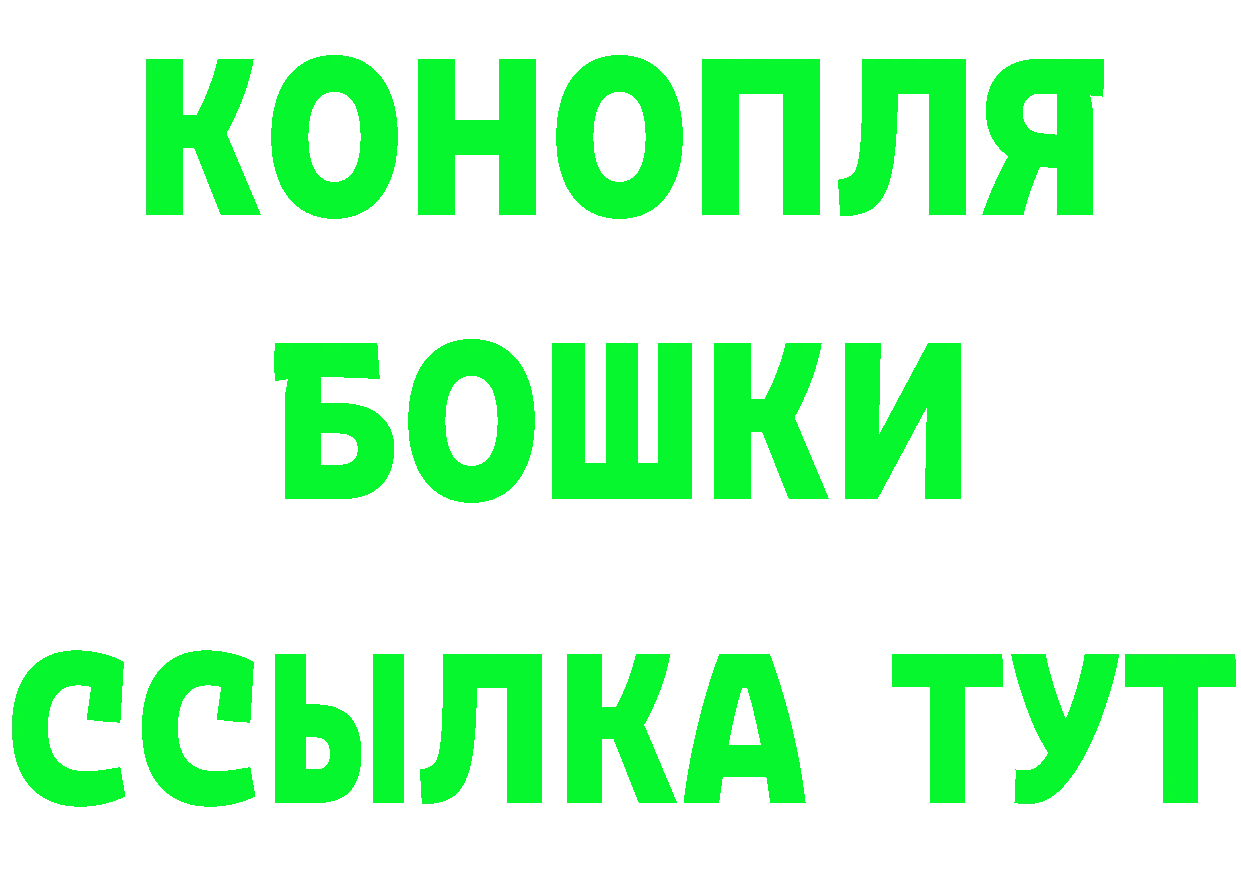 КОНОПЛЯ
БОШКИ
ССЫЛКА ТУТ